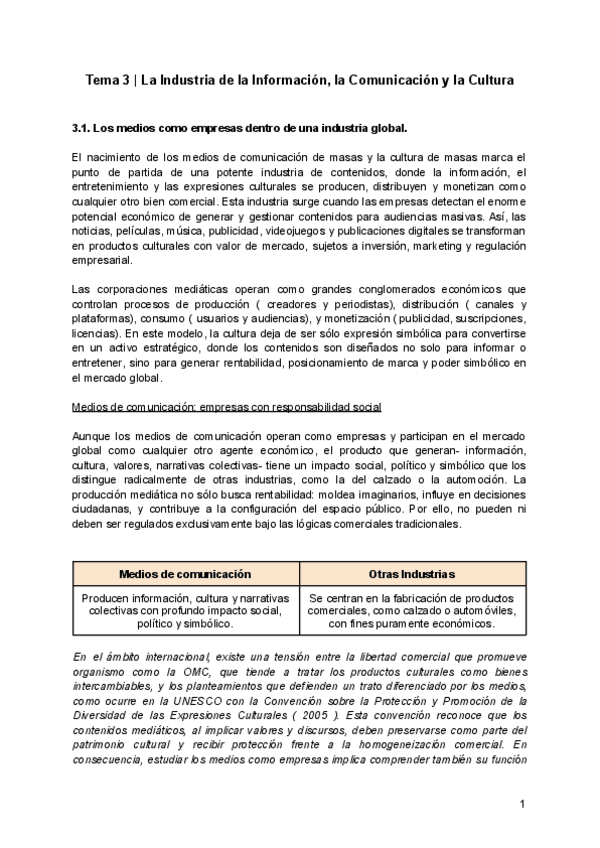 Tema 3 | La Industria de la Información, la Comunicación y la Cultura

3.1. Los medios como empresas dentro de una industria global.

El nacimiento de los medios de comunicación de masas y la cultura de masas marca el punto de partida de una potente industria de contenidos, donde la información, el entretenimiento y las expresiones culturales se producen, distribuyen y monetizan como cualquier otro bien comercial. Esta industria surge cuando las empresas detectan el enorme potencial económico de generar y gestionar contenidos para audiencias masivas. Así, las noticias, películas, música, publicidad, videojuegos y publicaciones digitales se transforman en productos culturales con valor de mercado, sujetos a inversión, marketing y regulación empresarial.

Las corporaciones mediáticas operan como grandes conglomerados económicos que controlan procesos de producción ( creadores y periodistas), distribución ( canales y plataformas), consumo ( usuarios y audiencias), y monetización ( publicidad, suscripciones, licencias). En este modelo, la cultura deja de ser sólo expresión simbólica para convertirse en un activo estratégico, donde los contenidos son diseñados no solo para informar o entretener, sino para generar rentabilidad, posicionamiento de marca y poder simbólico en el mercado global.

Medios de comunicación: empresas con responsabilidad social

Aunque los medios de comunicación operan como empresas y participan en el mercado global como cualquier otro agente económico, el producto que generan- información, cultura, valores, narrativas colectivas- tiene un impacto social, político y simbólico que los distingue radicalmente de otras industrias, como la del calzado o la automoción. La producción mediática no sólo busca rentabilidad: moldea imaginarios, influye en decisiones ciudadanas, y contribuye a la configuración del espacio público. Por ello, no pueden ni deben ser regulados exclusivamente bajo las lógicas comerciales tradicionales.

| Medios de comunicación | Otras Industrias |
|---|---|
| Producen información, cultura y narrativas colectivas con profundo impacto social, político y simbólico. | Se centran en la fabricación de productos comerciales, como calzado o automóviles, con fines puramente económicos. |

En el ámbito internacional, existe una tensión entre la libertad comercial que promueve organismo como la OMC, que tiende a tratar los productos culturales como bienes intercambiables, y los planteamientos que defienden un trato diferenciado por los medios, como ocurre en la UNESCO con la Convención sobre la Protección y Promoción de la Diversidad de las Expresiones Culturales ( 2005 ). Esta convención reconoce que los contenidos mediáticos, al implicar valores y discursos, deben preservarse como parte del patrimonio cultural y recibir protección frente a la homogeneización comercial. En consecuencia, estudiar los medios como empresas implica comprender también su función

1